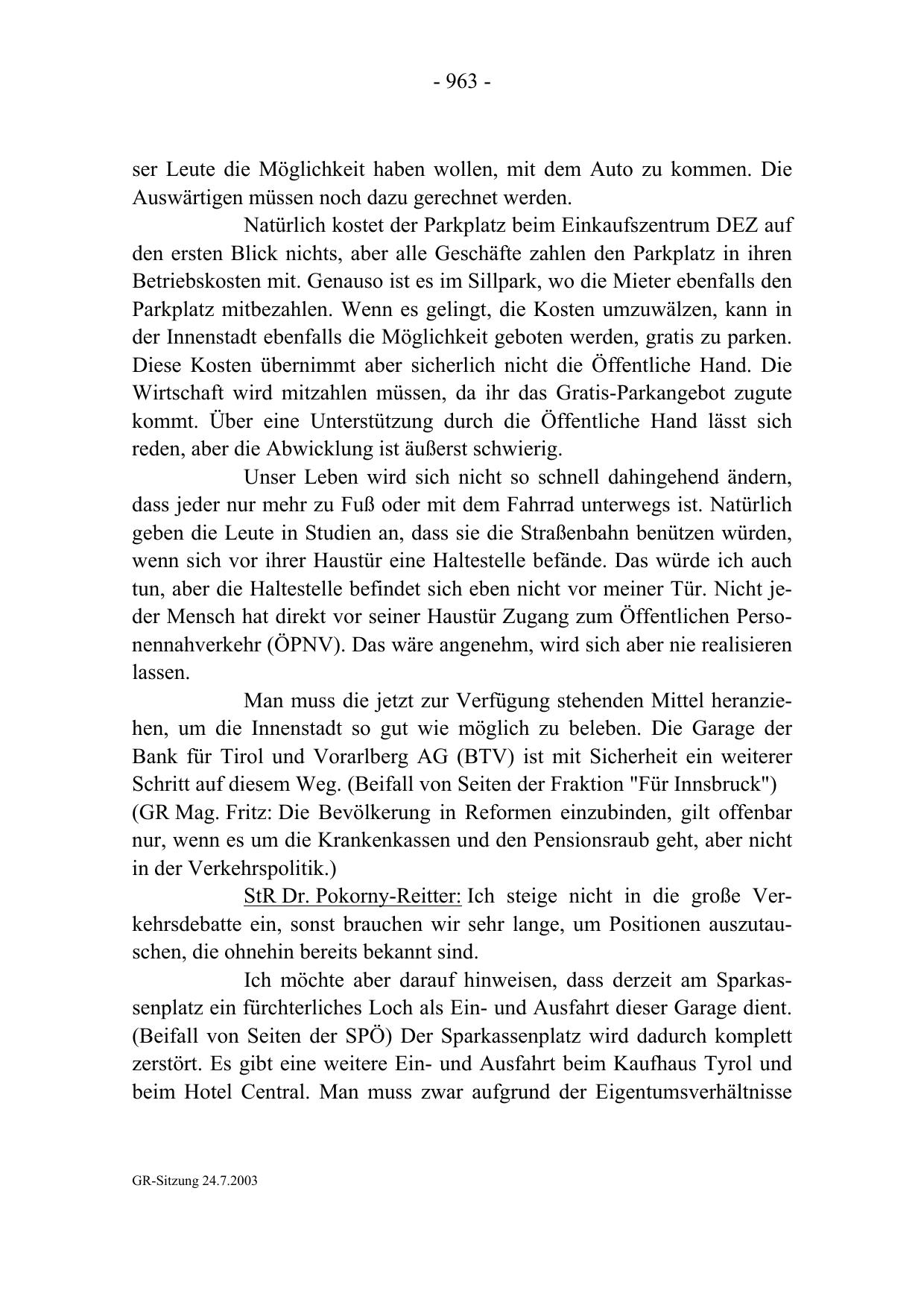 - 963 -

ser Leute die Möglichkeit haben wollen, mit dem Auto zu kommen. Die Auswärtigen müssen noch dazu gerechnet werden.

Natürlich kostet der Parkplatz beim Einkaufszentrum DEZ auf den ersten Blick nichts, aber alle Geschäfte zahlen den Parkplatz in ihren Betriebskosten mit. Genauso ist es im Sillpark, wo die Mieter ebenfalls den Parkplatz mitbezahlen. Wenn es gelingt, die Kosten umzuwälzen, kann in der Innenstadt ebenfalls die Möglichkeit geboten werden, gratis zu parken. Diese Kosten übernimmt aber sicherlich nicht die Öffentliche Hand. Die Wirtschaft wird mitzahlen müssen, da ihr das Gratis-Parkangebot zugute kommt. Über eine Unterstützung durch die Öffentliche Hand lässt sich reden, aber die Abwicklung ist äußerst schwierig.

Unser Leben wird sich nicht so schnell dahingehend ändern, dass jeder nur mehr zu Fuß oder mit dem Fahrrad unterwegs ist. Natürlich geben die Leute in Studien an, dass sie die Straßenbahn benützen würden, wenn sich vor ihrer Haustür eine Haltestelle befände. Das würde ich auch tun, aber die Haltestelle befindet sich eben nicht vor meiner Tür. Nicht jeder Mensch hat direkt vor seiner Haustür Zugang zum Öffentlichen Personennahverkehr (ÖPNV). Das wäre angenehm, wird sich aber nie realisieren lassen.

Man muss die jetzt zur Verfügung stehenden Mittel heranziehen, um die Innenstadt so gut wie möglich zu beleben. Die Garage der Bank für Tirol und Vorarlberg AG (BTV) ist mit Sicherheit ein weiterer Schritt auf diesem Weg. (Beifall von Seiten der Fraktion "Für Innsbruck")
(GR Mag. Fritz: Die Bevölkerung in Reformen einzubinden, gilt offenbar nur, wenn es um die Krankenkassen und den Pensionsraub geht, aber nicht in der Verkehrspolitik.)

StR Dr. Pokorny-Reitter: Ich steige nicht in die große Verkehrsdebatte ein, sonst brauchen wir sehr lange, um Positionen auszutauschen, die ohnehin bereits bekannt sind.

Ich möchte aber darauf hinweisen, dass derzeit am Sparkassenplatz ein fürchterliches Loch als Ein- und Ausfahrt dieser Garage dient. (Beifall von Seiten der SPÖ) Der Sparkassenplatz wird dadurch komplett zerstört. Es gibt eine weitere Ein- und Ausfahrt beim Kaufhaus Tyrol und beim Hotel Central. Man muss zwar aufgrund der Eigentumsverhältnisse

GR-Sitzung 24.7.2003